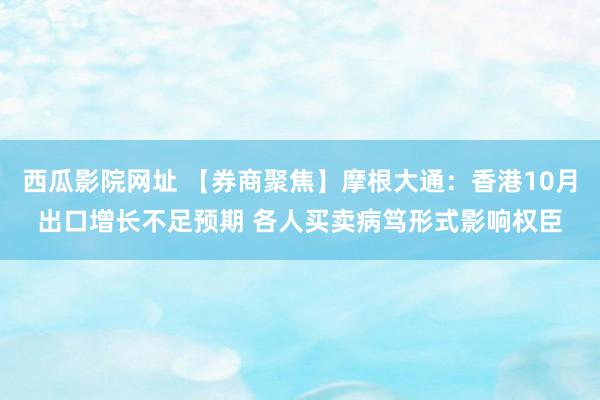 西瓜影院网址 【券商聚焦】摩根大通：香港10月出口增长不足预期 各人买卖病笃形式影响权臣